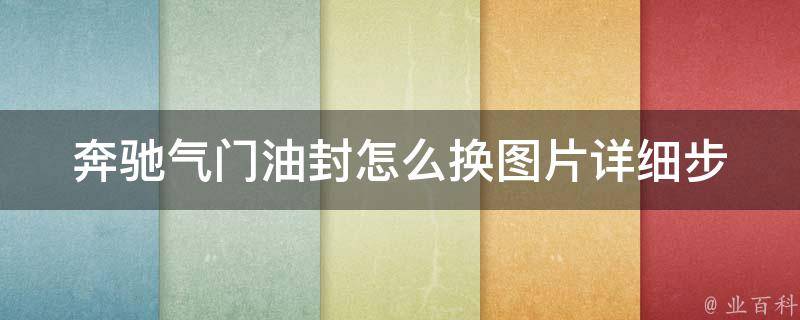 奔驰气门油封怎么换图片详细步

@ 业百科